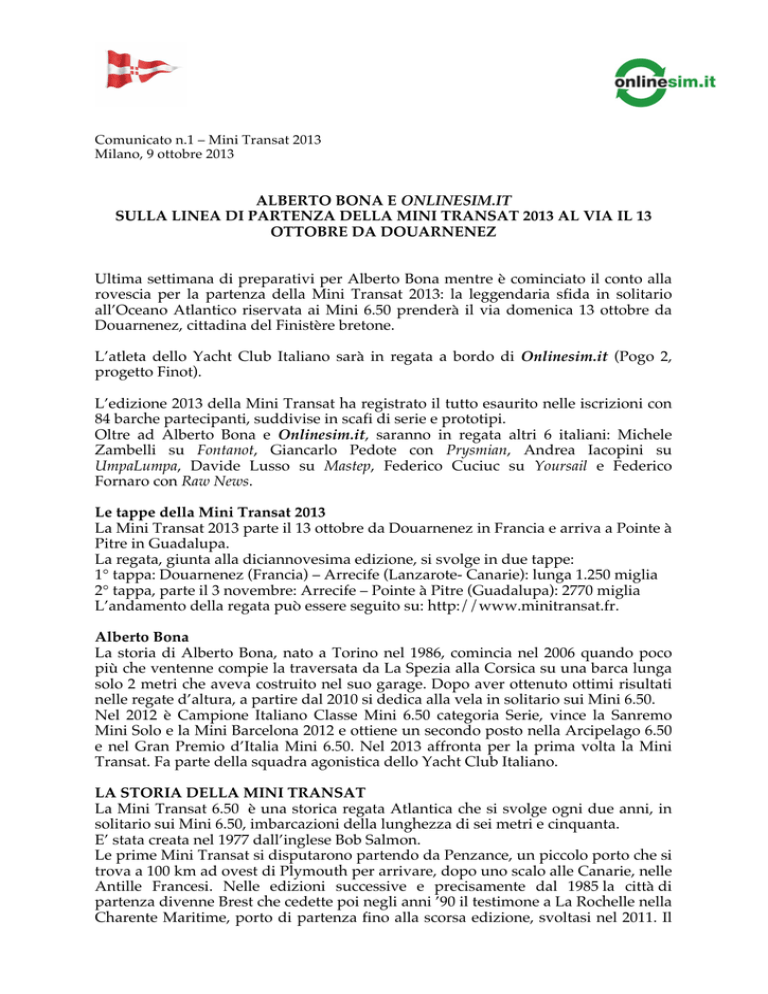 onlinesim.it

Comunicato n.1 – Mini Transat 2013
Milano, 9 ottobre 2013

ALBERTO BONA E ONLINESIM.IT
SULLA LINEA DI PARTENZA DELLA MINI TRANSAT 2013 AL VIA IL 13 OTTOBRE DA DOUARNENEZ

Ultima settimana di preparativi per Alberto Bona mentre è cominciato il conto alla rovescia per la partenza della Mini Transat 2013: la leggendaria sfida in solitario all'Oceano Atlantico riservata ai Mini 6.50 prenderà il via domenica 13 ottobre da Douarnenez, cittadina del Finistère bretone.

L'atleta dello Yacht Club Italiano sarà in regata a bordo di Onlinesim.it (Pogo 2, progetto Finot).

L'edizione 2013 della Mini Transat ha registrato il tutto esaurito nelle iscrizioni con 84 barche partecipanti, suddivise in scafi di serie e prototipi.
Oltre ad Alberto Bona e Onlinesim.it, saranno in regata altri 6 italiani: Michele Zambelli su Fontanot, Giancarlo Pedote con Prysmian, Andrea Iacopini su UmpaLumpa, Davide Lusso su Mastep, Federico Cuciuc su Yoursail e Federico Fornaro con Raw News.

Le tappe della Mini Transat 2013
La Mini Transat 2013 parte il 13 ottobre da Douarnenez in Francia e arriva a Pointe à Pitre in Guadalupa.
La regata, giunta alla diciannovesima edizione, si svolge in due tappe:
1° tappa: Douarnenez (Francia) – Arrecife (Lanzarote- Canarie): lunga 1.250 miglia
2° tappa, parte il 3 novembre: Arrecife – Pointe à Pitre (Guadalupa): 2770 miglia
L'andamento della regata può essere seguito su: http://www.minitransat.fr.

Alberto Bona
La storia di Alberto Bona, nato a Torino nel 1986, comincia nel 2006 quando poco più che ventenne compie la traversata da La Spezia alla Corsica su una barca lunga solo 2 metri che aveva costruito nel suo garage. Dopo aver ottenuto ottimi risultati nelle regate d'altura, a partire dal 2010 si dedica alla vela in solitario sui Mini 6.50.
Nel 2012 è Campione Italiano Classe Mini 6.50 categoria Serie, vince la Sanremo Mini Solo e la Mini Barcelona 2012 e ottiene un secondo posto nella Arcipelago 6.50 e nel Gran Premio d'Italia Mini 6.50. Nel 2013 affronta per la prima volta la Mini Transat. Fa parte della squadra agonistica dello Yacht Club Italiano.

LA STORIA DELLA MINI TRANSAT
La Mini Transat 6.50 è una storica regata Atlantica che si svolge ogni due anni, in solitario sui Mini 6.50, imbarcazioni della lunghezza di sei metri e cinquanta.
E' stata creata nel 1977 dall'inglese Bob Salmon.
Le prime Mini Transat si disputarono partendo da Penzance, un piccolo porto che si trova a 100 km ad ovest di Plymouth per arrivare, dopo uno scalo alle Canarie, nelle Antille Francesi. Nelle edizioni successive e precisamente dal 1985 la città di partenza divenne Brest che cedette poi negli anni '90 il testimone a La Rochelle nella Charente Maritime, porto di partenza fino alla scorsa edizione, svoltasi nel 2011. Il